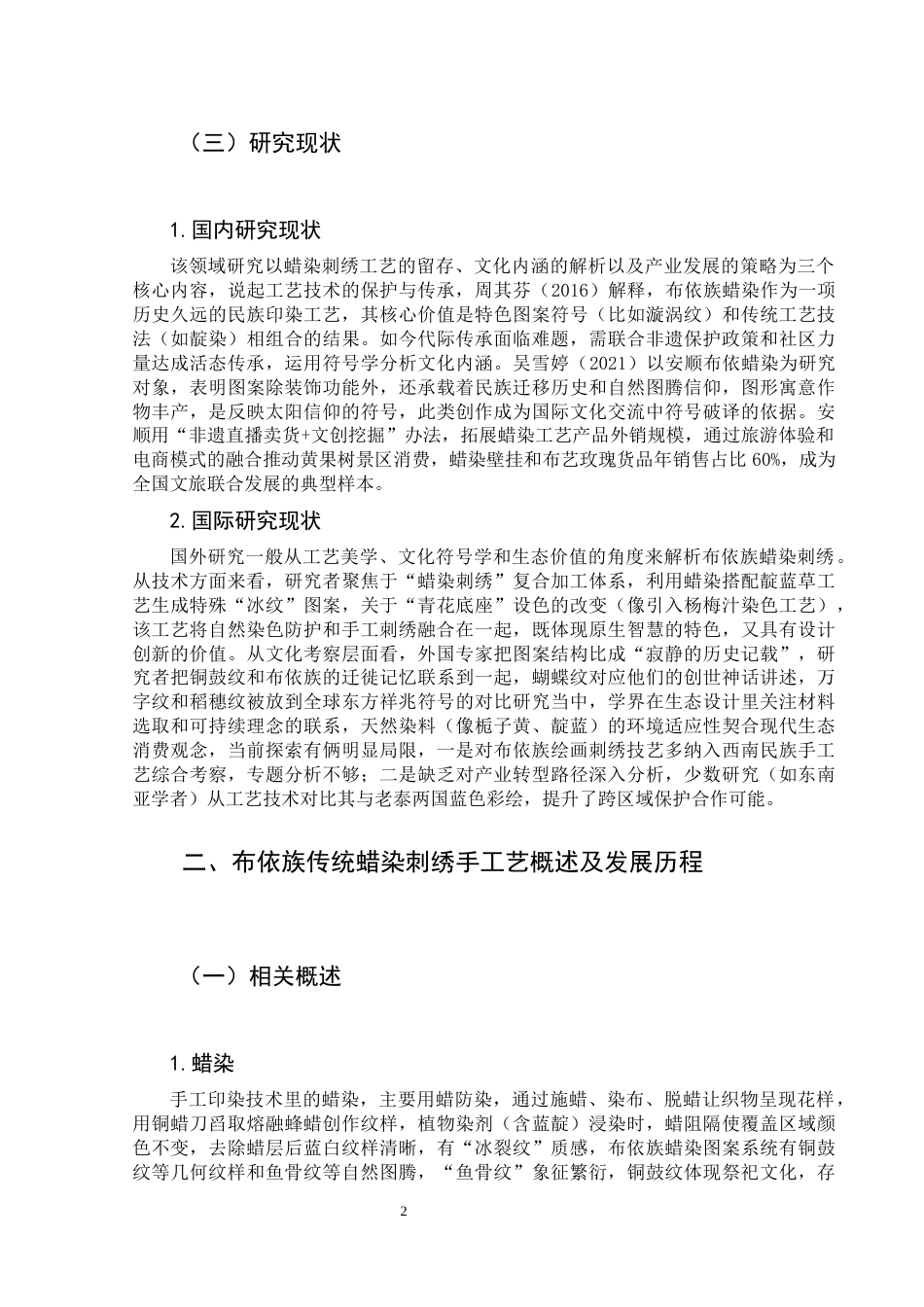 （三）研究现状

1.国内研究现状

该领域研究以蜡染刺绣工艺的留存、文化内涵的解析以及产业发展的策略为三个核心内容，说起工艺技术的保护与传承，周其芬（2016）解释，布依族蜡染作为一项历史久远的民族印染工艺，其核心价值是特色图案符号（比如漩涡纹）和传统工艺技法（如靛染）相组合的结果。如今代际传承面临难题，需联合非遗保护政策和社区力量达成活态传承，运用符号学分析文化内涵。吴雪婷（2021）以安顺布依蜡染为研究对象，表明图案除装饰功能外，还承载着民族迁移历史和自然图腾信仰，图形寓意作物丰产，是反映太阳信仰的符号，此类创作成为国际文化交流中符号破译的依据。安顺用“非遗直播卖货+文创挖掘”办法，拓展蜡染工艺产品外销规模，通过旅游体验和电商模式的融合推动黄果树景区消费，蜡染壁挂和布艺玫瑰货品年销售占比 60%，成为全国文旅联合发展的典型样本。

2.国际研究现状

国外研究一般从工艺美学、文化符号学和生态价值的角度来解析布依族蜡染刺绣。从技术方面来看，研究者聚焦于“蜡染刺绣”复合加工体系，利用蜡染搭配靛蓝草工艺生成特殊“冰纹”图案，关于“青花底座”设色的改变（像引入杨梅汁染色工艺），该工艺将自然染色防护和手工刺绣融合在一起，既体现原生智慧的特色，又具有设计创新的价值。从文化考察层面看，外国专家把图案结构比成“寂静的历史记载”，研究者把铜鼓纹和布依族的迁徙记忆联系到一起，蝴蝶纹对应他们的创世神话讲述，万字纹和稻穗纹被放到全球东方祥兆符号的对比研究当中，学界在生态设计里关注材料选取和可持续理念的联系，天然染料（像栀子黄、靛蓝）的环境适应性契合现代生态消费观念，当前探索有俩明显局限，一是对布依族绘画刺绣技艺多纳入西南民族手工艺综合考察，专题分析不够；二是缺乏对产业转型路径深入分析，少数研究（如东南亚学者）从工艺技术对比其与老泰两国蓝色彩绘，提升了跨区域保护合作可能。

二、布依族传统蜡染刺绣手工艺概述及发展历程

（一）相关概述

1.蜡染

手工印染技术里的蜡染，主要用蜡防染，通过施蜡、染布、脱蜡让织物呈现花样，用铜蜡刀舀取熔融蜂蜡创作纹样，植物染剂（含蓝靛）浸染时，蜡阻隔使覆盖区域颜色不变，去除蜡层后蓝白纹样清晰，有“冰裂纹”质感，布依族蜡染图案系统有铜鼓纹等几何纹样和鱼骨纹等自然图腾，“鱼骨纹”象征繁衍，铜鼓纹体现祭祀文化，存

2